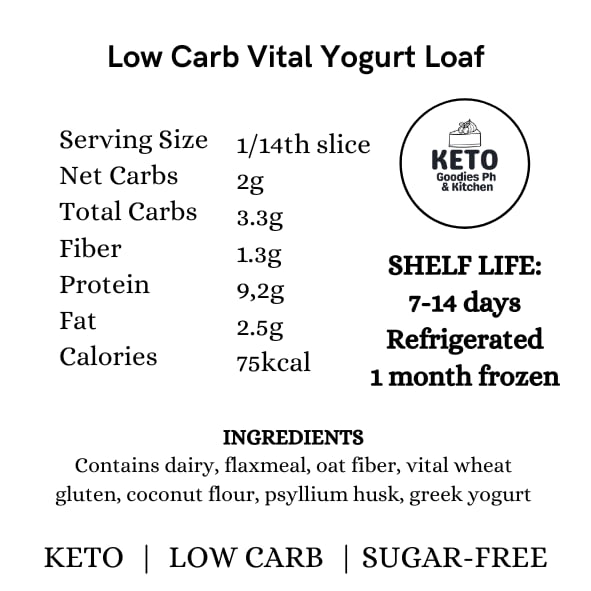 Low Carb Vital Yogurt Loaf

Serving Size 1/14th slice
Net Carbs 2g
Total Carbs 3.3g
Fiber 1.3g
Protein 9,2g
Fat 2.5g
Calories 75kcal

KETO
Goodies Ph
& Kitchen

SHELF LIFE:
7-14 days
Refrigerated
1 month frozen

INGREDIENTS
Contains dairy, flaxmeal, oat fiber, vital wheat gluten, coconut flour, psyllium husk, greek yogurt

KETO | LOW CARB | SUGAR-FREE